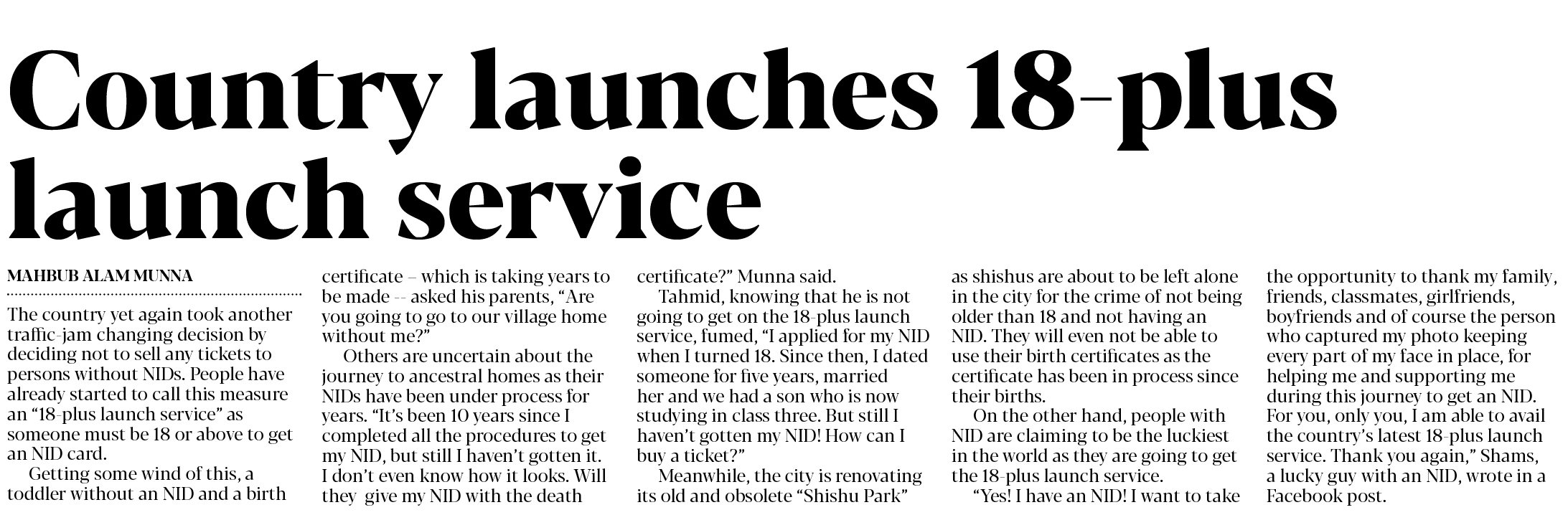 Country launches 18-plus launch service

MAHBUB ALAM MUNNA

The country yet again took another traffic-jam changing decision by deciding not to sell any tickets to persons without NIDs. People have already started to call this measure an “18-plus launch service” as someone must be 18 or above to get an NID card.

Getting some wind of this, a toddler without an NID and a birth certificate – which is taking years to be made -- asked his parents, “Are you going to go to our village home without me?”

Others are uncertain about the journey to ancestral homes as their NIDs have been under process for years. “It’s been 10 years since I completed all the procedures to get my NID, but still I haven’t gotten it. I don’t even know how it looks. Will they give my NID with the death certificate?” Munna said.

Tahmid, knowing that he is not going to get on the 18-plus launch service, fumed, “I applied for my NID when I turned 18. Since then, I dated someone for five years, married her and we had a son who is now studying in class three. But still I haven’t gotten my NID! How can I buy a ticket?”

Meanwhile, the city is renovating its old and obsolete “Shishu Park” as shishus are about to be left alone in the city for the crime of not being older than 18 and not having an NID. They will even not be able to use their birth certificates as the certificate has been in process since their births.

On the other hand, people with NID are claiming to be the luckiest in the world as they are going to get the 18-plus launch service.

“Yes! I have an NID! I want to take the opportunity to thank my family, friends, classmates, girlfriends, boyfriends and of course the person who captured my photo keeping every part of my face in place, for helping me and supporting me during this journey to get an NID. For you, only you, I am able to avail the country’s latest 18-plus launch service. Thank you again,” Shams, a lucky guy with an NID, wrote in a Facebook post.